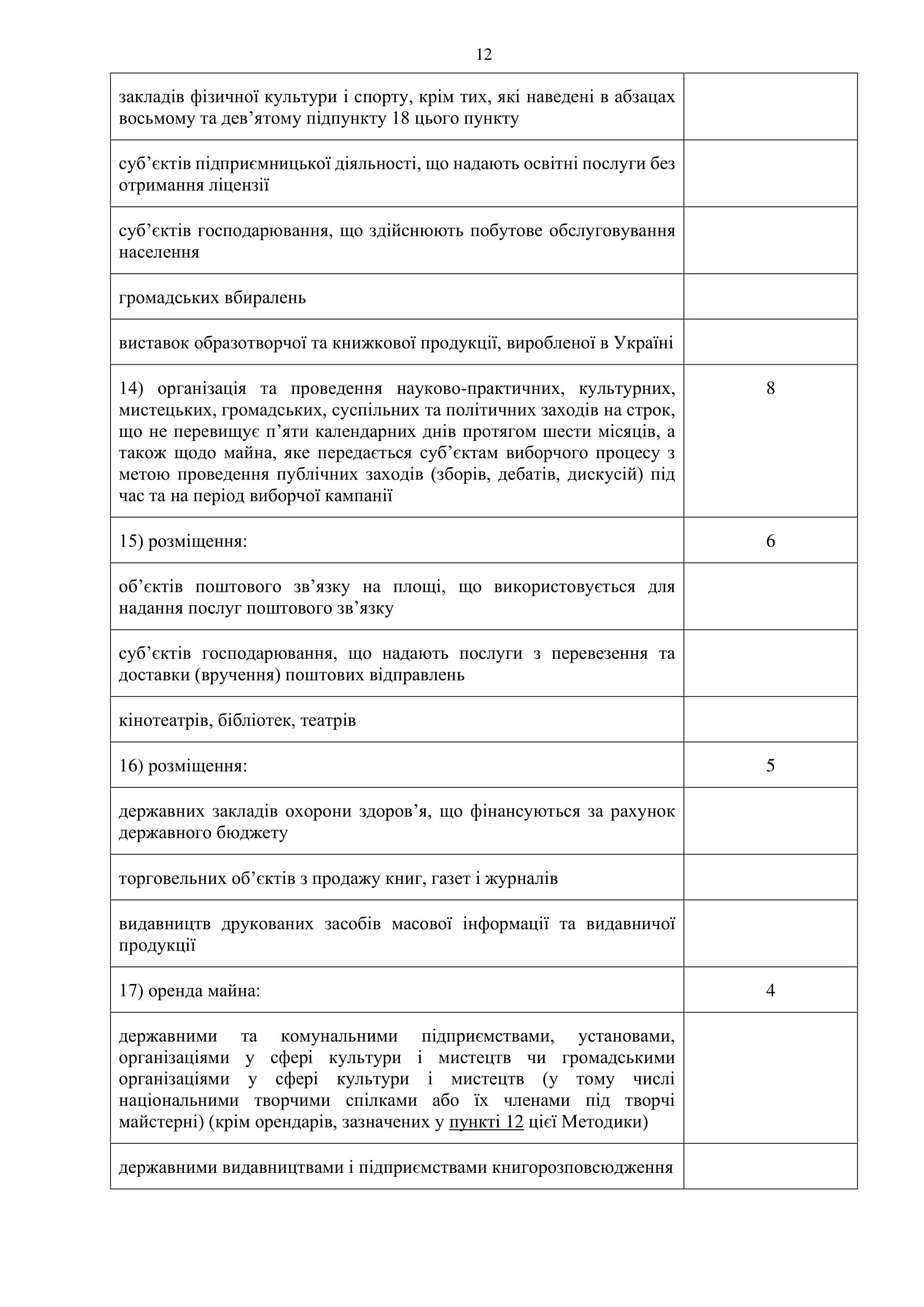 12

| | |
|---|---|
| закладів фізичної культури і спорту, крім тих, які наведені в абзацах восьмому та дев’ятому підпункту 18 цього пункту | |
| суб’єктів підприємницької діяльності, що надають освітні послуги без отримання ліцензії | |
| суб’єктів господарювання, що здійснюють побутове обслуговування населення | |
| громадських вбиралень | |
| виставок образотворчої та книжкової продукції, виробленої в Україні | |
| 14) організація та проведення науково-практичних, культурних, мистецьких, громадських, суспільних та політичних заходів на строк, що не перевищує п’яти календарних днів протягом шести місяців, а також щодо майна, яке передається суб’єктам виборчого процесу з метою проведення публічних заходів (зборів, дебатів, дискусій) під час та на період виборчої кампанії | 8 |
| 15) розміщення: | 6 |
| об’єктів поштового зв’язку на площі, що використовується для надання послуг поштового зв’язку | |
| суб’єктів господарювання, що надають послуги з перевезення та доставки (вручення) поштових відправлень | |
| кінотеатрів, бібліотек, театрів | |
| 16) розміщення: | 5 |
| державних закладів охорони здоров’я, що фінансуються за рахунок державного бюджету | |
| торговельних об’єктів з продажу книг, газет і журналів | |
| видавництв друкованих засобів масової інформації та видавничої продукції | |
| 17) оренда майна: | 4 |
| державними та комунальними підприємствами, установами, організаціями у сфері культури і мистецтв чи громадськими організаціями у сфері культури і мистецтв (у тому числі національними творчими спілками або їх членами під творчі майстерні) (крім орендарів, зазначених у пункті 12 цієї Методики) | |
| державними видавництвами і підприємствами книгорозповсюдження | |